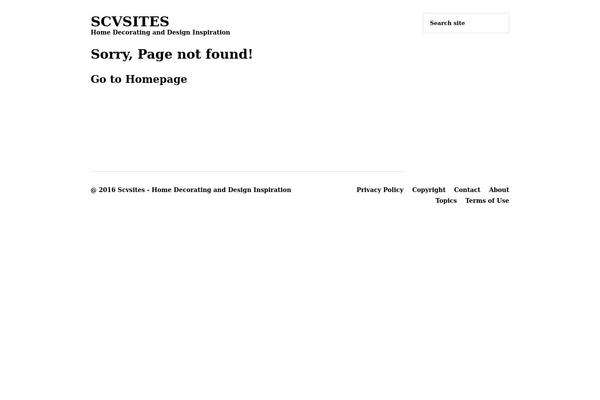 SCVSITES
Home Decorating and Design Inspiration

Search site

Sorry, Page not found!

Go to Homepage

@ 2016 Scvsites - Home Decorating and Design Inspiration

Privacy Policy Copyright Contact About Topics Terms of Use